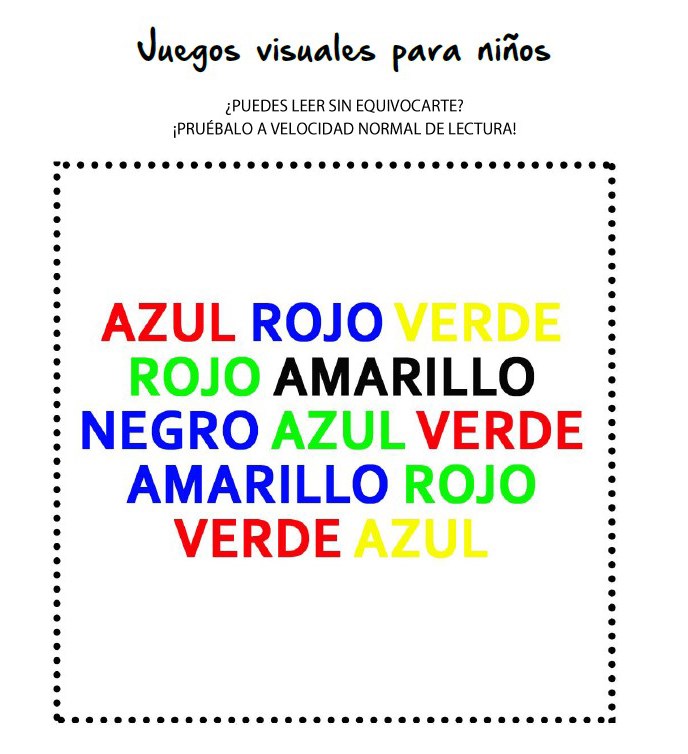 Juegos visuales para niños

¿PUEDES LEER SIN EQUIVOCARTE?
¡PRUÉBALO A VELOCIDAD NORMAL DE LECTURA!

AZUL ROJO VERDE
ROJO AMARILLO
NEGRO AZUL VERDE
AMARILLO ROJO
VERDE AZUL